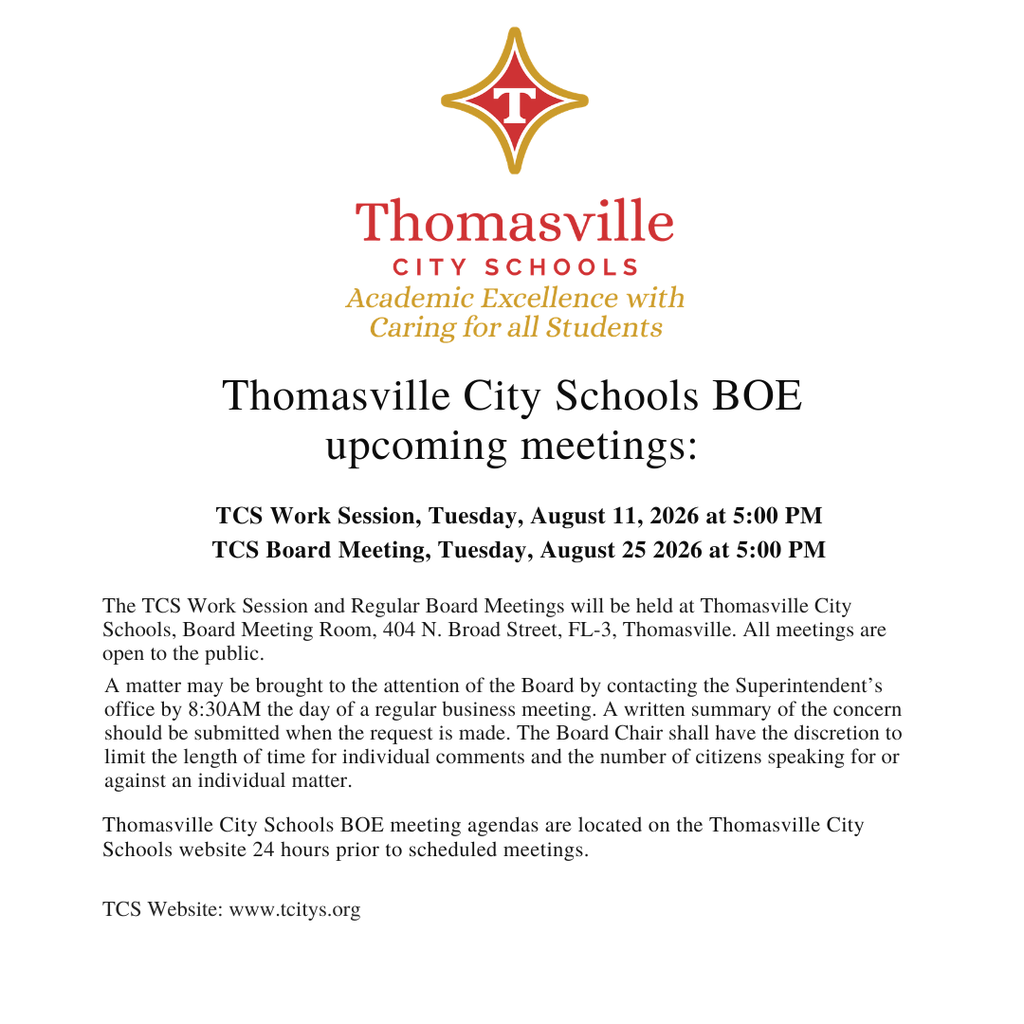 T

Thomasville
CITY SCHOOLS
Academic Excellence with Caring for all Students

Thomasville City Schools BOE upcoming meetings:

TCS Work Session, Tuesday, August 11, 2026 at 5:00 PM
TCS Board Meeting, Tuesday, August 25 2026 at 5:00 PM

The TCS Work Session and Regular Board Meetings will be held at Thomasville City Schools, Board Meeting Room, 404 N. Broad Street, FL-3, Thomasville. All meetings are open to the public.

A matter may be brought to the attention of the Board by contacting the Superintendent's office by 8:30AM the day of a regular business meeting. A written summary of the concern should be submitted when the request is made. The Board Chair shall have the discretion to limit the length of time for individual comments and the number of citizens speaking for or against an individual matter.

Thomasville City Schools BOE meeting agendas are located on the Thomasville City Schools website 24 hours prior to scheduled meetings.

TCS Website: www.tcitys.org